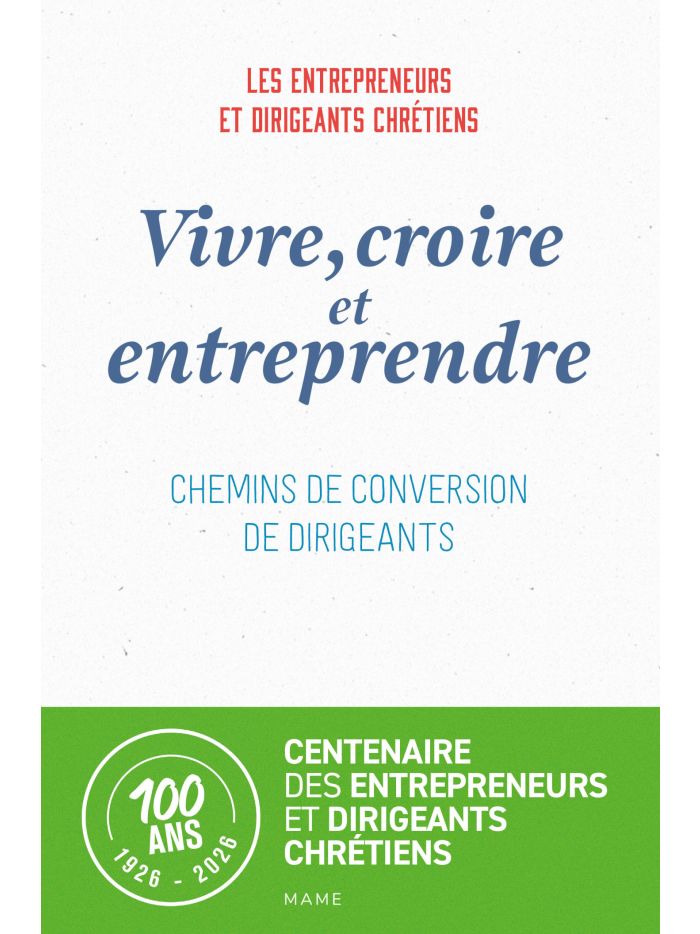 LES ENTREPRENEURS
ET DIRIGEANTS CHRÉTIENS

Vivre, croire
et
entreprendre

CHEMINS DE CONVERSION
DE DIRIGEANTS

100
ANS
1926 - 2026

CENTENAIRE
DES ENTREPRENEURS
ET DIRIGEANTS
CHRÉTIENS

MAME